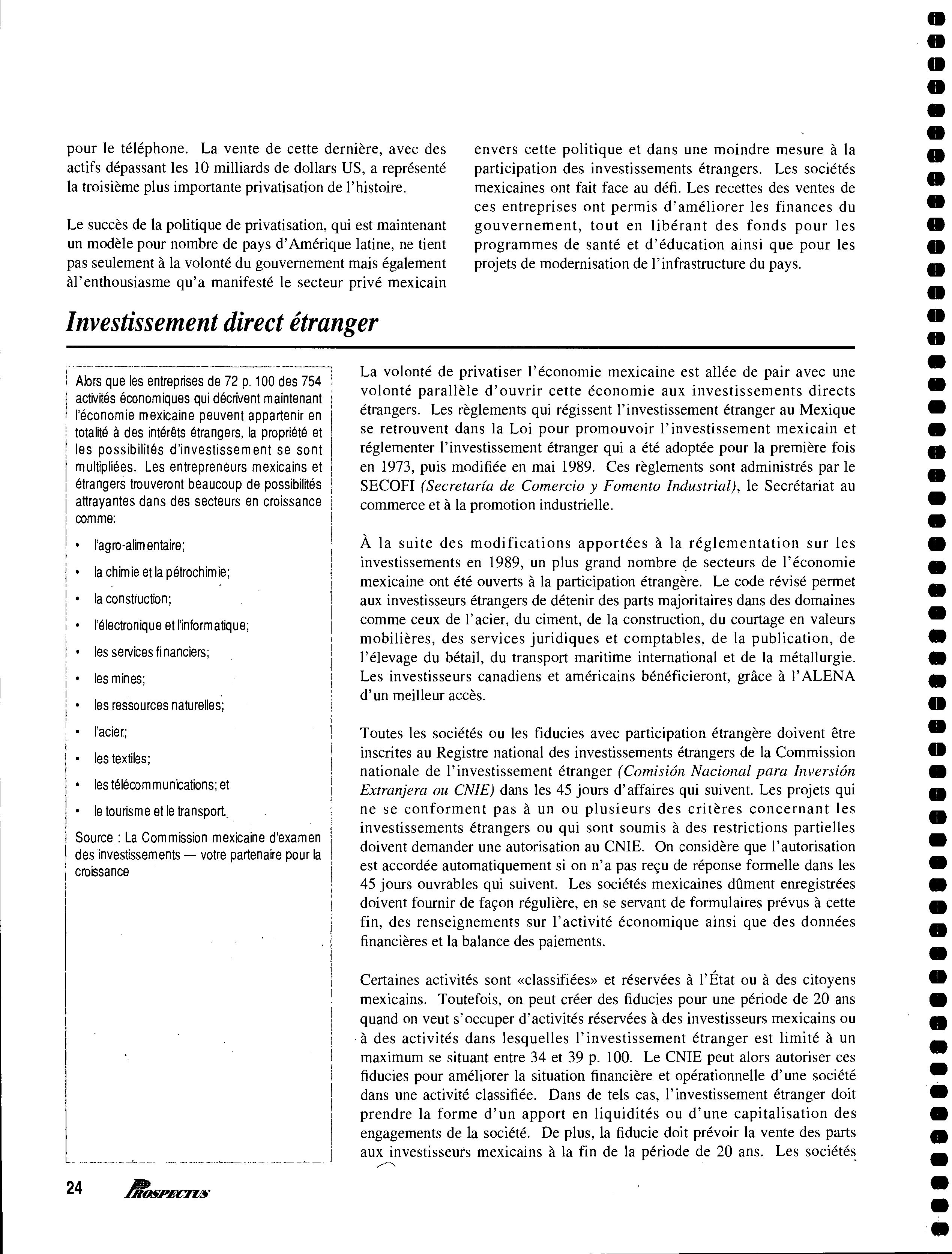 pour le téléphone. La vente de cette dernière, avec des actifs dépassant les 10 milliards de dollars US, a représenté la troisième plus importante privatisation de l'histoire.

Le succès de la politique de privatisation, qui est maintenant un modèle pour nombre de pays d'Amérique latine, ne tient pas seulement à la volonté du gouvernement mais également àl'enthousiasme qu'a manifesté le secteur privé mexicain envers cette politique et dans une moindre mesure à la participation des investissements étrangers. Les sociétés mexicaines ont fait face au défi. Les recettes des ventes de ces entreprises ont permis d'améliorer les finances du gouvernement, tout en libérant des fonds pour les programmes de santé et d'éducation ainsi que pour les projets de modernisation de l'infrastructure du pays.

Investissement direct étranger

Alors que les entreprises de 72 p. 100 des 754 activités économiques qui décrivent maintenant l'économie mexicaine peuvent appartenir en totalité à des intérêts étrangers, la propriété et les possibilités d'investissement se sont multipliées. Les entrepreneurs mexicains et étrangers trouveront beaucoup de possibilités attrayantes dans des secteurs en croissance comme:

• l'agro-alimentaire;
• la chimie et la pétrochimie;
• la construction;
• l'électronique et l'informatique;
• les services financiers;
• les mines;
• les ressources naturelles;
• l'acier;
• les textiles;
• les télécommunications; et
• le tourisme et le transport.

Source : La Commission mexicaine d'examen des investissements — votre partenaire pour la croissance

La volonté de privatiser l'économie mexicaine est allée de pair avec une volonté parallèle d'ouvrir cette économie aux investissements directs étrangers. Les règlements qui régissent l'investissement étranger au Mexique se retrouvent dans la Loi pour promouvoir l'investissement mexicain et réglementer l'investissement étranger qui a été adoptée pour la première fois en 1973, puis modifiée en mai 1989. Ces règlements sont administrés par le SECOFI (Secretaría de Comercio y Fomento Industrial), le Secrétariat au commerce et à la promotion industrielle.

À la suite des modifications apportées à la réglementation sur les investissements en 1989, un plus grand nombre de secteurs de l'économie mexicaine ont été ouverts à la participation étrangère. Le code révisé permet aux investisseurs étrangers de détenir des parts majoritaires dans des domaines comme ceux de l'acier, du ciment, de la construction, du courtage en valeurs mobilières, des services juridiques et comptables, de la publication, de l'élevage du bétail, du transport maritime international et de la métallurgie. Les investisseurs canadiens et américains bénéficieront, grâce à l'ALENA d'un meilleur accès.

Toutes les sociétés ou les fiducies avec participation étrangère doivent être inscrites au Registre national des investissements étrangers de la Commission nationale de l'investissement étranger (Comisión Nacional para Inversión Extranjera ou CNIE) dans les 45 jours d'affaires qui suivent. Les projets qui ne se conforment pas à un ou plusieurs des critères concernant les investissements étrangers ou qui sont soumis à des restrictions partielles doivent demander une autorisation au CNIE. On considère que l'autorisation est accordée automatiquement si on n'a pas reçu de réponse formelle dans les 45 jours ouvrables qui suivent. Les sociétés mexicaines dûment enregistrées doivent fournir de façon régulière, en se servant de formulaires prévus à cette fin, des renseignements sur l'activité économique ainsi que des données financières et la balance des paiements.

Certaines activités sont «classifiées» et réservées à l'État ou à des citoyens mexicains. Toutefois, on peut créer des fiducies pour une période de 20 ans quand on veut s'occuper d'activités réservées à des investisseurs mexicains ou à des activités dans lesquelles l'investissement étranger est limité à un maximum se situant entre 34 et 39 p. 100. Le CNIE peut alors autoriser ces fiducies pour améliorer la situation financière et opérationnelle d'une société dans une activité classifiée. Dans de tels cas, l'investissement étranger doit prendre la forme d'un apport en liquidités ou d'une capitalisation des engagements de la société. De plus, la fiducie doit prévoir la vente des parts aux investisseurs mexicains à la fin de la période de 20 ans. Les sociétés

24 PROSPECTUS